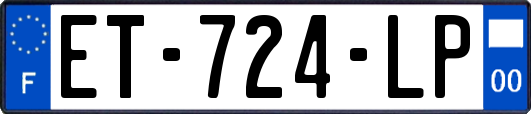 F
ET-724-LP
00